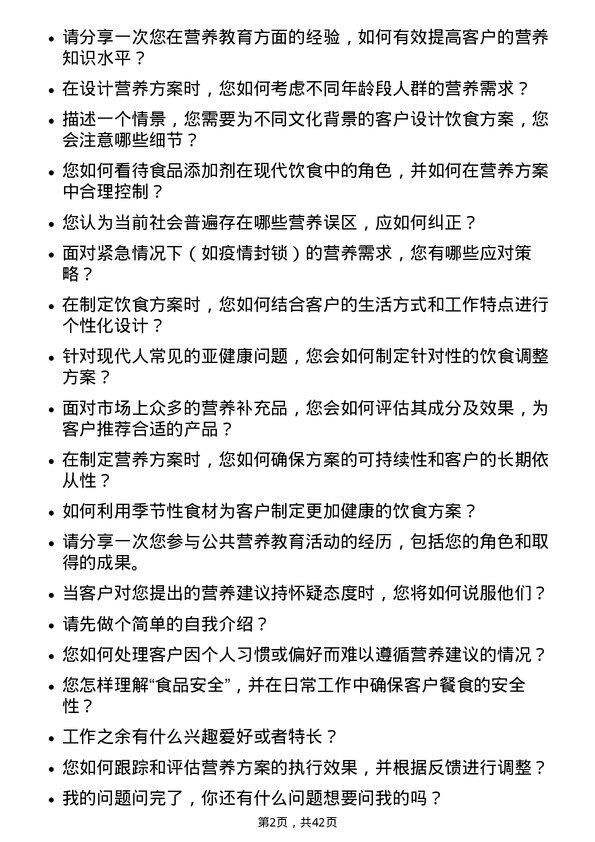 • 请分享一次您在营养教育方面的经验，如何有效提高客户的营养知识水平？
• 在设计营养方案时，您如何考虑不同年龄段人群的营养需求？
• 描述一个情景，您需要为不同文化背景的客户设计饮食方案，您会注意哪些细节？
• 您如何看待食品添加剂在现代饮食中的角色，并如何在营养方案中合理控制？
• 您认为当前社会普遍存在哪些营养误区，应如何纠正？
• 面对紧急情况下（如疫情封锁）的营养需求，您有哪些应对策略？
• 在制定饮食方案时，您如何结合客户的生活方式和工作特点进行个性化设计？
• 针对现代人常见的亚健康问题，您会如何制定针对性的饮食调整方案？
• 面对市场上众多的营养补充品，您会如何评估其成分及效果，为客户推荐合适的产品？
• 在制定营养方案时，您如何确保方案的可持续性和客户的长期依从性？
• 如何利用季节性食材为客户制定更加健康的饮食方案？
• 请分享一次您参与公共营养教育活动的经历，包括您的角色和取得的成果。
• 当客户对您提出的营养建议持怀疑态度时，您将如何说服他们？
• 请先做个简单的自我介绍？
• 您如何处理客户因个人习惯或偏好而难以遵循营养建议的情况？
• 您怎样理解“食品安全”，并在日常工作中确保客户餐食的安全性？
• 工作之余有什么兴趣爱好或者特长？
• 您如何跟踪和评估营养方案的执行效果，并根据反馈进行调整？
• 我的问题问完了，你还有什么问题想要问我的吗？

第2页，共42页